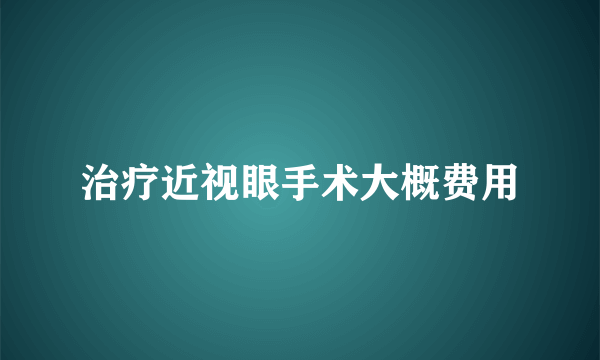 治疗近视眼手术大概费用